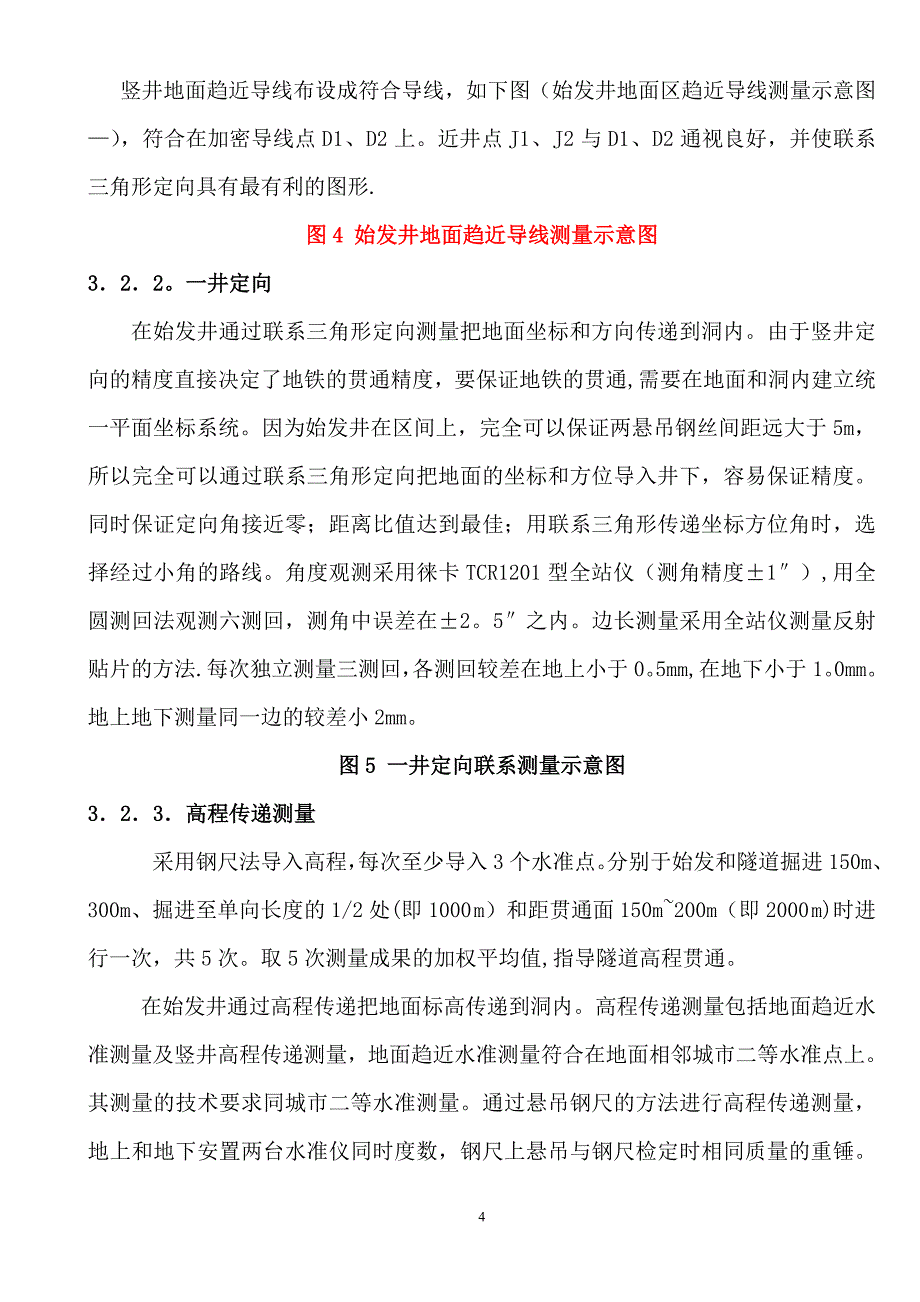 竖井地面趋近导线布设成符合导线，如下图（始发井地面区趋近导线测量示意图一），符合在加密导线点 D1、D2 上。近井点 J1、J2 与 D1、D2 通视良好，并使联系三角形定向具有最有利的图形.

图 4 始发井地面趋近导线测量示意图

3．2．2。一井定向

在始发井通过联系三角形定向测量把地面坐标和方向传递到洞内。由于竖井定向的精度直接决定了地铁的贯通精度，要保证地铁的贯通,需要在地面和洞内建立统一平面坐标系统。因为始发井在区间上，完全可以保证两悬吊钢丝间距远大于 5m，所以完全可以通过联系三角形定向把地面的坐标和方位导入井下，容易保证精度。同时保证定向角接近零；距离比值达到最佳；用联系三角形传递坐标方位角时，选择经过小角的路线。角度观测采用徕卡 TCR1201 型全站仪（测角精度±1″）,用全圆测回法观测六测回，测角中误差在±2。5″之内。边长测量采用全站仪测量反射贴片的方法.每次独立测量三测回,各测回较差在地上小于 0。5mm,在地下小于 1。0mm。地上地下测量同一边的较差小 2mm。

图 5 一井定向联系测量示意图

3．2．3．高程传递测量

采用钢尺法导入高程,每次至少导入 3 个水准点。分别于始发和隧道掘进 150m、300m、掘进至单向长度的 1/2 处(即 1000m）和距贯通面 150m~200m（即 2000m)时进行一次，共 5 次。取 5 次测量成果的加权平均值,指导隧道高程贯通。

在始发井通过高程传递把地面标高传递到洞内。高程传递测量包括地面趋近水准测量及竖井高程传递测量，地面趋近水准测量符合在地面相邻城市二等水准点上。其测量的技术要求同城市二等水准测量。通过悬吊钢尺的方法进行高程传递测量，地上和地下安置两台水准仪同时度数，钢尺上悬吊与钢尺检定时相同质量的重锤。

4